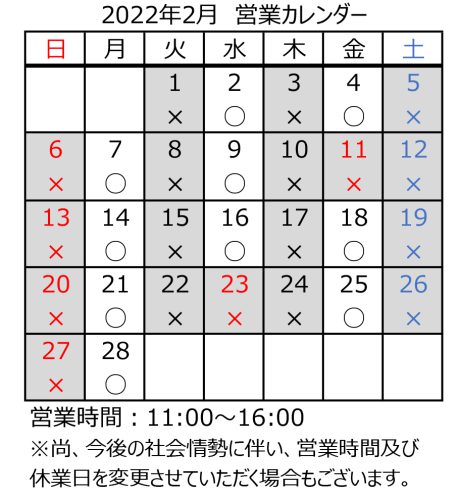 2022年2月　営業カレンダー

| 日 | 月 | 火 | 水 | 木 | 金 | 土 |
|---|---|---|---|---|---|---|
| | | 1 × | 2 ○ | 3 × | 4 ○ | 5 × |
| 6 × | 7 ○ | 8 × | 9 ○ | 10 × | 11 × | 12 × |
| 13 × | 14 ○ | 15 × | 16 ○ | 17 × | 18 ○ | 19 × |
| 20 × | 21 ○ | 22 × | 23 × | 24 × | 25 ○ | 26 × |
| 27 × | 28 ○ | | | | | |

営業時間：11:00～16:00
※尚、今後の社会情勢に伴い、営業時間及び休業日を変更させていただく場合もございます。